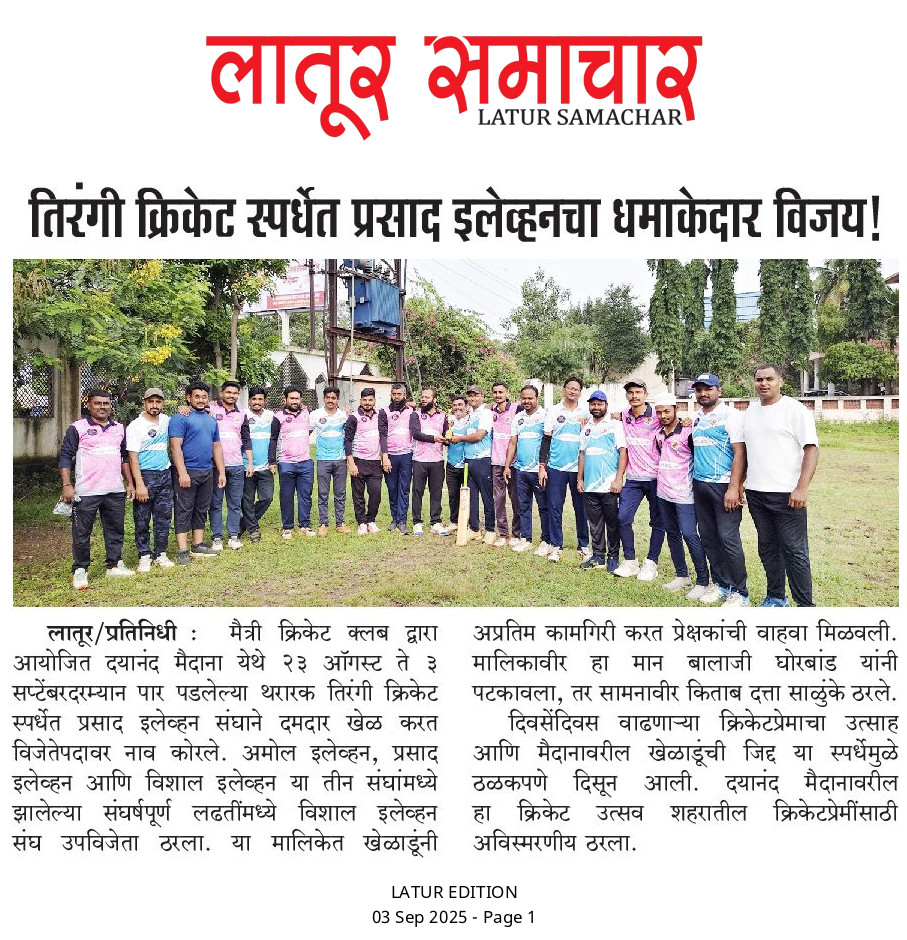 लातूर समाचार
LATUR SAMACHAR

तिरंगी क्रिकेट स्पर्धेत प्रसाद इलेव्हनचा धमाकेदार विजय!

लातूर/प्रतिनिधी : मैत्री क्रिकेट क्लब द्वारा आयोजित दयानंद मैदाना येथे २३ ऑगस्ट ते ३ सप्टेंबरदरम्यान पार पडलेल्या थरारक तिरंगी क्रिकेट स्पर्धेत प्रसाद इलेव्हन संघाने दमदार खेळ करत विजेतेपदावर नाव कोरले. अमोल इलेव्हन, प्रसाद इलेव्हन आणि विशाल इलेव्हन या तीन संघांमध्ये झालेल्या संघर्षपूर्ण लढतींमध्ये विशाल इलेव्हन संघ उपविजेता ठरला. या मालिकेत खेळाडूंनी अप्रतिम कामगिरी करत प्रेक्षकांची वाहवा मिळवली. मालिकावीर हा मान बालाजी घोरबांड यांनी पटकावला, तर सामनावीर किताब दत्ता साळुंके ठरले.

दिवसेंदिवस वाढणाऱ्या क्रिकेटप्रेमाचा उत्साह आणि मैदानावरील खेळाडूंची जिद्द या स्पर्धेमुळे ठळकपणे दिसून आली. दयानंद मैदानावरील हा क्रिकेट उत्सव शहरातील क्रिकेटप्रेमींसाठी अविस्मरणीय ठरला.

LATUR EDITION
03 Sep 2025 - Page 1